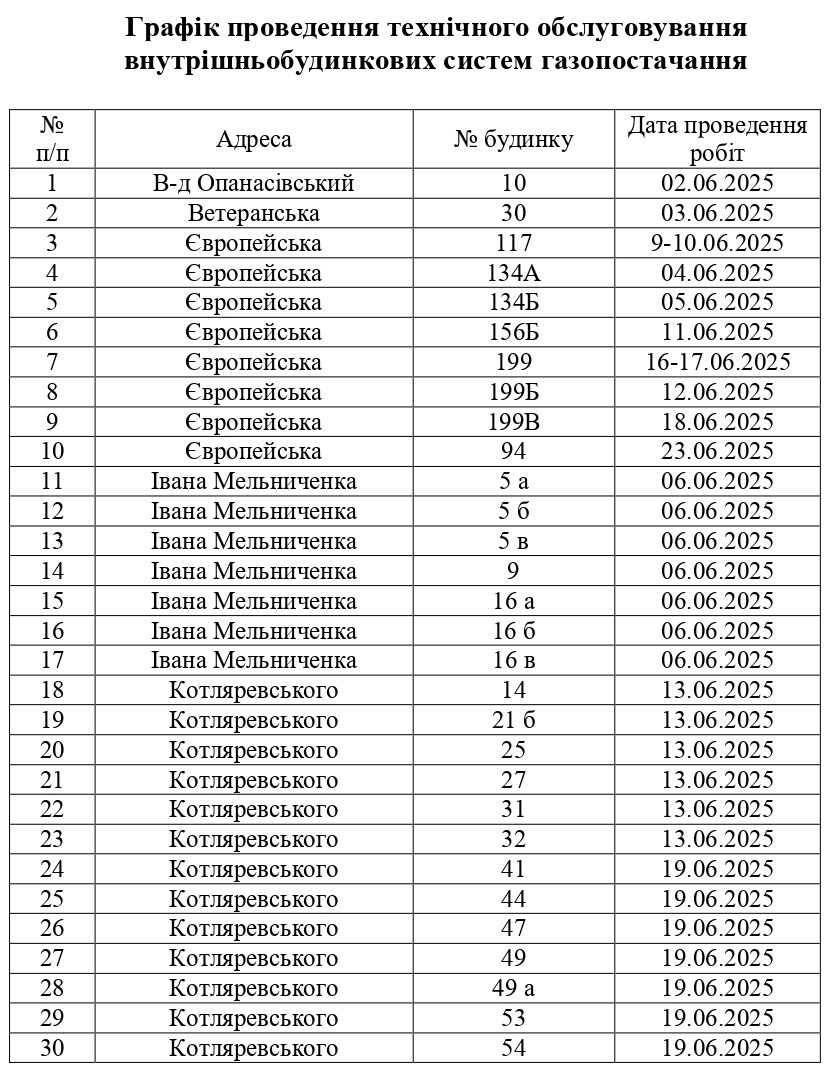 Графік проведення технічного обслуговування внутрішньобудинкових систем газопостачання

| № п/п | Адреса | № будинку | Дата проведення робіт |
|---|---|---|---|
| 1 | В-д Опанасівський | 10 | 02.06.2025 |
| 2 | Ветеранська | 30 | 03.06.2025 |
| 3 | Європейська | 117 | 9-10.06.2025 |
| 4 | Європейська | 134А | 04.06.2025 |
| 5 | Європейська | 134Б | 05.06.2025 |
| 6 | Європейська | 156Б | 11.06.2025 |
| 7 | Європейська | 199 | 16-17.06.2025 |
| 8 | Європейська | 199Б | 12.06.2025 |
| 9 | Європейська | 199В | 18.06.2025 |
| 10 | Європейська | 94 | 23.06.2025 |
| 11 | Івана Мельниченка | 5 а | 06.06.2025 |
| 12 | Івана Мельниченка | 5 б | 06.06.2025 |
| 13 | Івана Мельниченка | 5 в | 06.06.2025 |
| 14 | Івана Мельниченка | 9 | 06.06.2025 |
| 15 | Івана Мельниченка | 16 а | 06.06.2025 |
| 16 | Івана Мельниченка | 16 б | 06.06.2025 |
| 17 | Івана Мельниченка | 16 в | 06.06.2025 |
| 18 | Котляревського | 14 | 13.06.2025 |
| 19 | Котляревського | 21 б | 13.06.2025 |
| 20 | Котляревського | 25 | 13.06.2025 |
| 21 | Котляревського | 27 | 13.06.2025 |
| 22 | Котляревського | 31 | 13.06.2025 |
| 23 | Котляревського | 32 | 13.06.2025 |
| 24 | Котляревського | 41 | 19.06.2025 |
| 25 | Котляревського | 44 | 19.06.2025 |
| 26 | Котляревського | 47 | 19.06.2025 |
| 27 | Котляревського | 49 | 19.06.2025 |
| 28 | Котляревського | 49 а | 19.06.2025 |
| 29 | Котляревського | 53 | 19.06.2025 |
| 30 | Котляревського | 54 | 19.06.2025 |